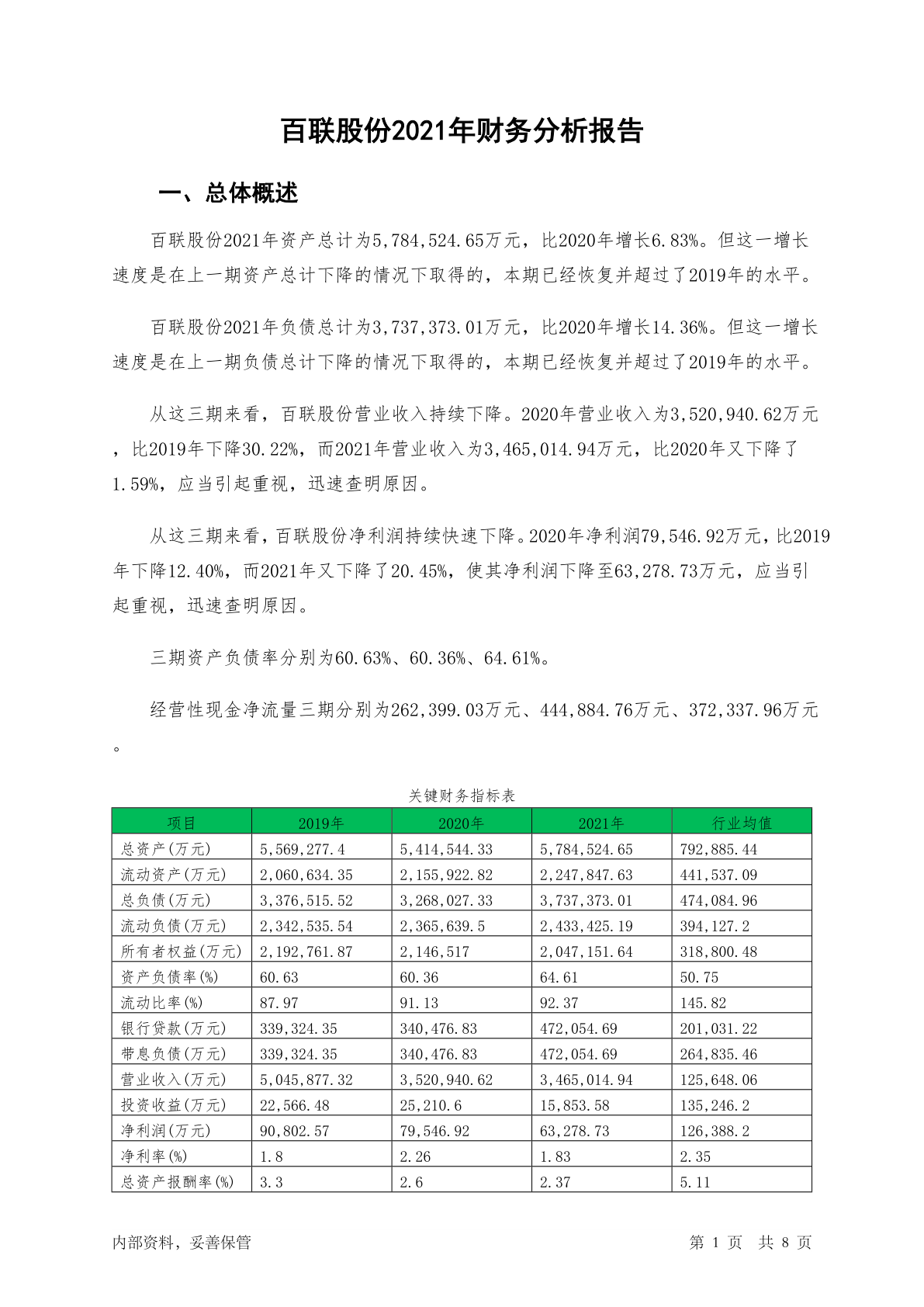 百联股份2021年财务分析报告

一、总体概述

百联股份2021年资产总计为5,784,524.65万元，比2020年增长6.83%。但这一增长速度是在上一期资产总计下降的情况下取得的，本期已经恢复并超过了2019年的水平。

百联股份2021年负债总计为3,737,373.01万元，比2020年增长14.36%。但这一增长速度是在上一期负债总计下降的情况下取得的，本期已经恢复并超过了2019年的水平。

从这三期来看，百联股份营业收入持续下降。2020年营业收入为3,520,940.62万元，比2019年下降30.22%，而2021年营业收入为3,465,014.94万元，比2020年又下降了1.59%，应当引起重视，迅速查明原因。

从这三期来看，百联股份净利润持续快速下降。2020年净利润79,546.92万元，比2019年下降12.40%，而2021年又下降了20.45%，使其净利润下降至63,278.73万元，应当引起重视，迅速查明原因。

三期资产负债率分别为60.63%、60.36%、64.61%。

经营性现金净流量三期分别为262,399.03万元、444,884.76万元、372,337.96万元。

关键财务指标表

| 项目 | 2019年 | 2020年 | 2021年 | 行业均值 |
|---|---|---|---|---|
| 总资产(万元) | 5,569,277.4 | 5,414,544.33 | 5,784,524.65 | 792,885.44 |
| 流动资产(万元) | 2,060,634.35 | 2,155,922.82 | 2,247,847.63 | 441,537.09 |
| 总负债(万元) | 3,376,515.52 | 3,268,027.33 | 3,737,373.01 | 474,084.96 |
| 流动负债(万元) | 2,342,535.54 | 2,365,639.5 | 2,433,425.19 | 394,127.2 |
| 所有者权益(万元) | 2,192,761.87 | 2,146,517 | 2,047,151.64 | 318,800.48 |
| 资产负债率(%) | 60.63 | 60.36 | 64.61 | 50.75 |
| 流动比率(%) | 87.97 | 91.13 | 92.37 | 145.82 |
| 银行贷款(万元) | 339,324.35 | 340,476.83 | 472,054.69 | 201,031.22 |
| 带息负债(万元) | 339,324.35 | 340,476.83 | 472,054.69 | 264,835.46 |
| 营业收入(万元) | 5,045,877.32 | 3,520,940.62 | 3,465,014.94 | 125,648.06 |
| 投资收益(万元) | 22,566.48 | 25,210.6 | 15,853.58 | 135,246.2 |
| 净利润(万元) | 90,802.57 | 79,546.92 | 63,278.73 | 126,388.2 |
| 净利率(%) | 1.8 | 2.26 | 1.83 | 2.35 |
| 总资产报酬率(%) | 3.3 | 2.6 | 2.37 | 5.11 |

内部资料，妥善保管

第 1 页 共 8 页